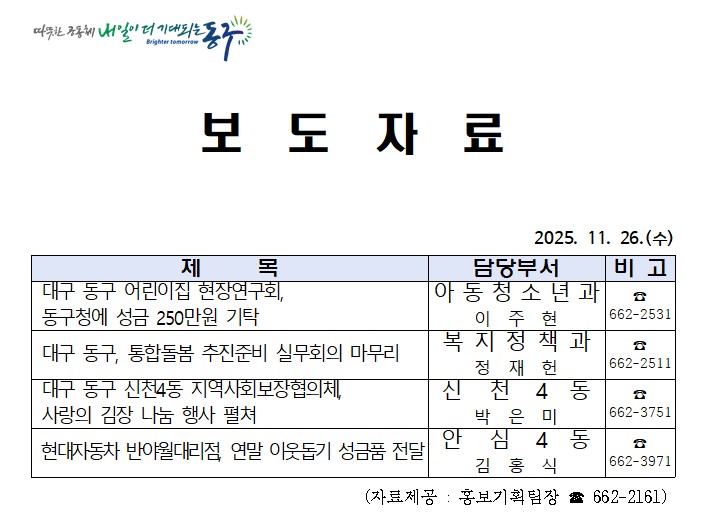 따뜻한 공동체 내일이 더 기대되는 동구 Brighter tomorrow

보 도 자 료

2025. 11. 26.(수)

| 제 목 | 담당부서 | 비 고 |
|---|---|---|
| 대구 동구 어린이집 현장연구회, 동구청에 성금 250만원 기탁 | 아동청소년과 이 주 현 | ☎ 662-2531 |
| 대구 동구, 통합돌봄 추진준비 실무회의 마무리 | 복지정책과 정 재 헌 | ☎ 662-2511 |
| 대구 동구 신천4동 지역사회보장협의체, 사랑의 김장 나눔 행사 펼쳐 | 신 천 4 동 박 은 미 | ☎ 662-3751 |
| 현대자동차 반야월대리점, 연말 이웃돕기 성금품 전달 | 안 심 4 동 김 홍 식 | ☎ 662-3971 |

(자료제공 : 홍보기획팀장 ☎ 662-2161)